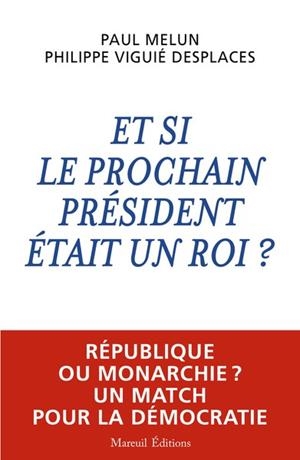 PAUL MELUN
PHILIPPE VIGUIÉ DESPLACES

ET SI LE PROCHAIN PRÉSIDENT ÉTAIT UN ROI ?

RÉPUBLIQUE OU MONARCHIE ? UN MATCH POUR LA DÉMOCRATIE

Mareuil Éditions